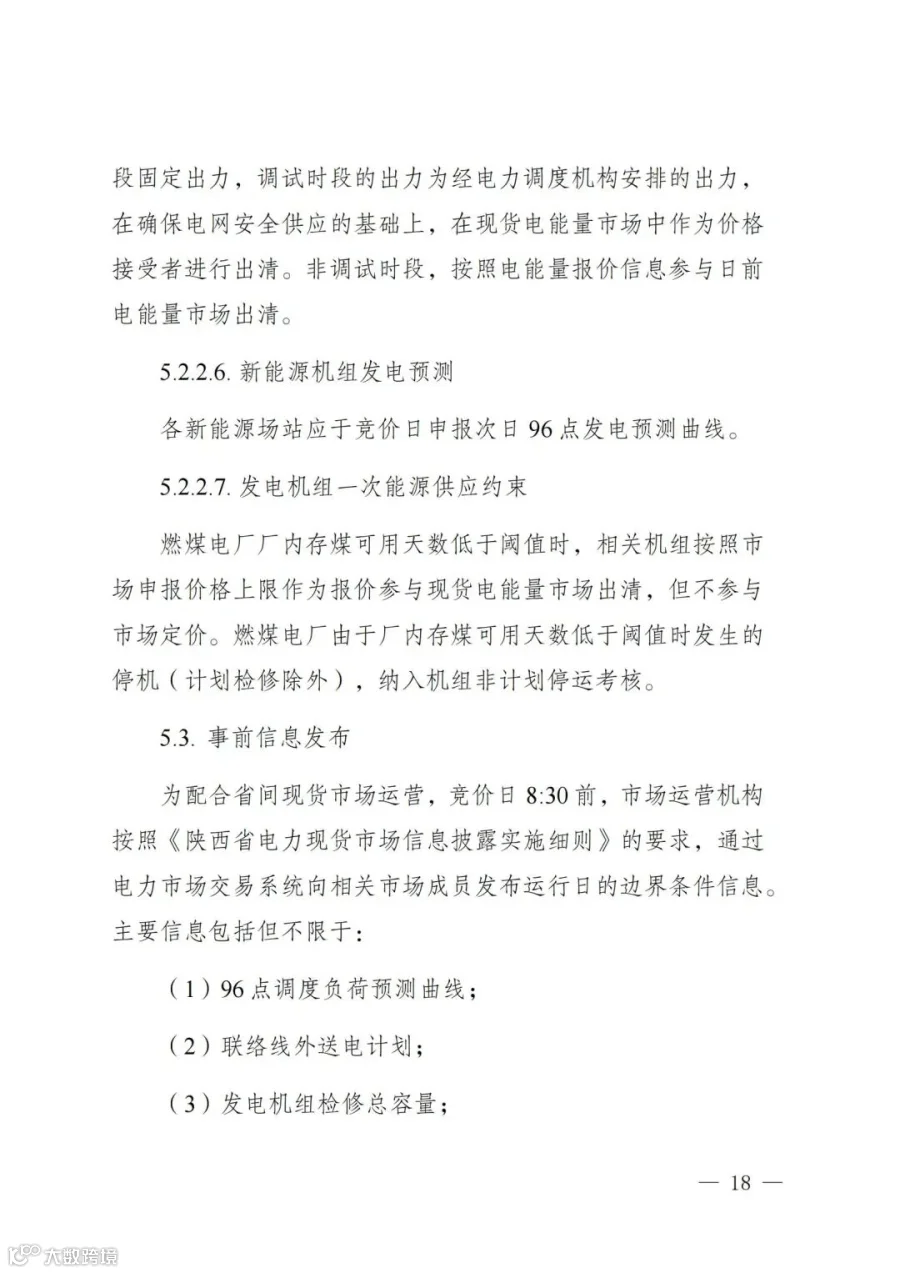 段固定出力，调试时段的出力为经电力调度机构安排的出力，在确保电网安全供应的基础上，在现货电能量市场中作为价格接受者进行出清。非调试时段，按照电能量报价信息参与日前电能量市场出清。

5.2.2.6.新能源机组发电预测

各新能源场站应于竞价日申报次日96点发电预测曲线。

5.2.2.7.发电机组一次能源供应约束

燃煤电厂厂内存煤可用天数低于阈值时，相关机组按照市场申报价格上限作为报价参与现货电能量市场出清，但不参与市场定价。燃煤电厂由于厂内存煤可用天数低于阈值时发生的停机（计划检修除外），纳入机组非计划停运考核。

5.3.事前信息发布

为配合省间现货市场运营，竞价日8:30前，市场运营机构按照《陕西省电力现货市场信息披露实施细则》的要求，通过电力市场交易系统向相关市场成员发布运行日的边界条件信息。主要信息包括但不限于：

（1）96点调度负荷预测曲线；

（2）联络线外送电计划；

（3）发电机组检修总容量；

— 18 —

大数跨境